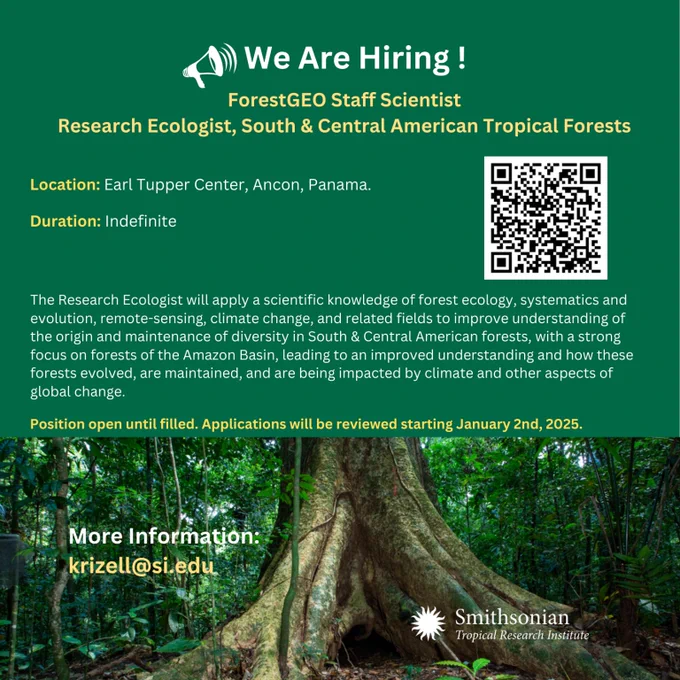 We Are Hiring !

ForestGEO Staff Scientist
Research Ecologist, South & Central American Tropical Forests

Location: Earl Tupper Center, Ancon, Panama.

Duration: Indefinite

The Research Ecologist will apply a scientific knowledge of forest ecology, systematics and evolution, remote-sensing, climate change, and related fields to improve understanding of the origin and maintenance of diversity in South & Central American forests, with a strong focus on forests of the Amazon Basin, leading to an improved understanding and how these forests evolved, are maintained, and are being impacted by climate and other aspects of global change.

Position open until filled. Applications will be reviewed starting January 2nd, 2025.

More Information:
krizell@si.edu

Smithsonian
Tropical Research Institute